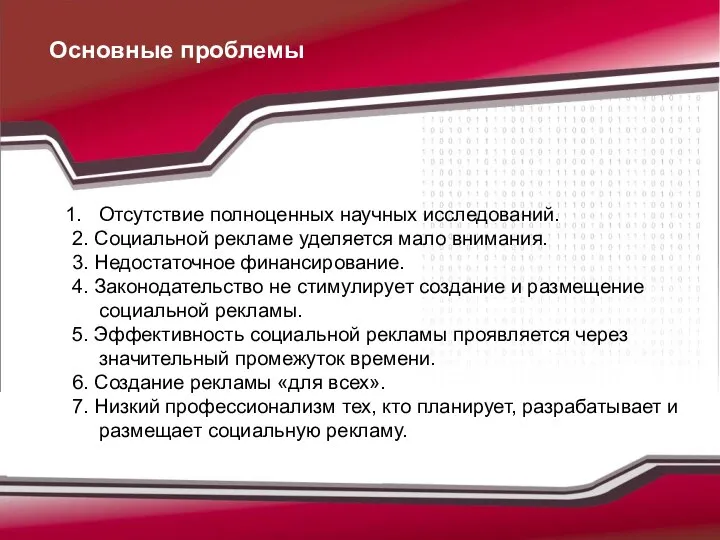 Основные проблемы

1. Отсутствие полноценных научных исследований.
2. Социальной рекламе уделяется мало внимания.
3. Недостаточное финансирование.
4. Законодательство не стимулирует создание и размещение социальной рекламы.
5. Эффективность социальной рекламы проявляется через значительный промежуток времени.
6. Создание рекламы «для всех».
7. Низкий профессионализм тех, кто планирует, разрабатывает и размещает социальную рекламу.